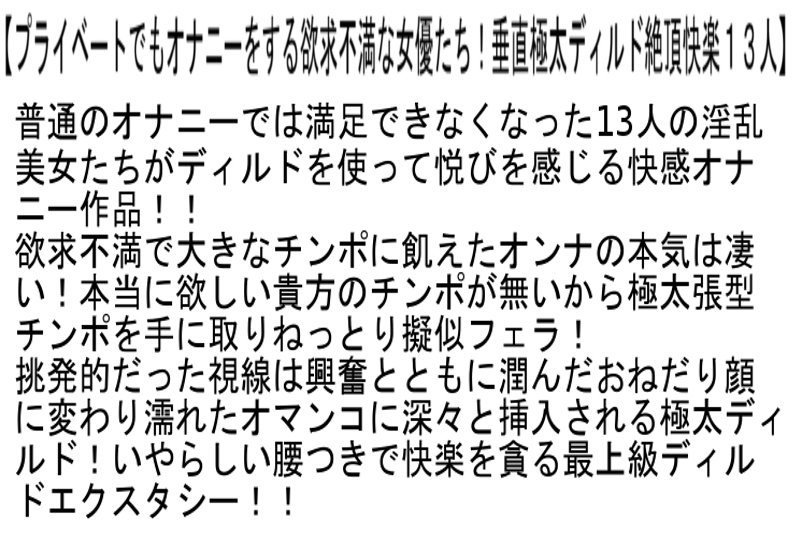 【プライベートでもオナニーをする欲求不満な女優たち！垂直極太ディルド絶頂快楽１３人】

普通のオナニーでは満足できなくなった13人の淫乱美女たちがディルドを使って悦びを感じる快感オナニー作品！！
欲求不満で大きなチンポに飢えたオンナの本気は凄い！本当に欲しい貴方のチンポが無いから極太張型チンポを手に取りねっとり擬似フェラ！
挑発的だった視線は興奮とともに潤んだおねだり顔に変わり濡れたオマンコに深々と挿入される極太ディルド！いやらしい腰つきで快楽を貪る最上級ディルドエクスタシー！！